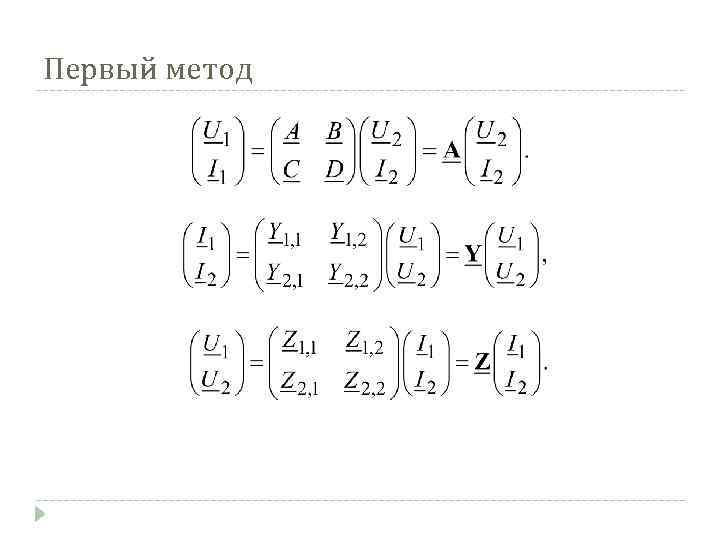 Первый метод

$\begin{pmatrix} \underline{U}_1 \\ \underline{I}_1 \end{pmatrix} = \begin{pmatrix} \underline{A} & \underline{B} \\ \underline{C} & \underline{D} \end{pmatrix} \begin{pmatrix} \underline{U}_2 \\ \underline{I}_2 \end{pmatrix} = \underline{\mathbf{A}} \begin{pmatrix} \underline{U}_2 \\ \underline{I}_2 \end{pmatrix}.$

$\begin{pmatrix} \underline{I}_1 \\ \underline{I}_2 \end{pmatrix} = \begin{pmatrix} \underline{Y}_{1,1} & \underline{Y}_{1,2} \\ \underline{Y}_{2,1} & \underline{Y}_{2,2} \end{pmatrix} \begin{pmatrix} \underline{U}_1 \\ \underline{U}_2 \end{pmatrix} = \underline{\mathbf{Y}} \begin{pmatrix} \underline{U}_1 \\ \underline{U}_2 \end{pmatrix},$

$\begin{pmatrix} \underline{U}_1 \\ \underline{U}_2 \end{pmatrix} = \begin{pmatrix} \underline{Z}_{1,1} & \underline{Z}_{1,2} \\ \underline{Z}_{2,1} & \underline{Z}_{2,2} \end{pmatrix} \begin{pmatrix} \underline{I}_1 \\ \underline{I}_2 \end{pmatrix} = \underline{\mathbf{Z}} \begin{pmatrix} \underline{I}_1 \\ \underline{I}_2 \end{pmatrix}.$